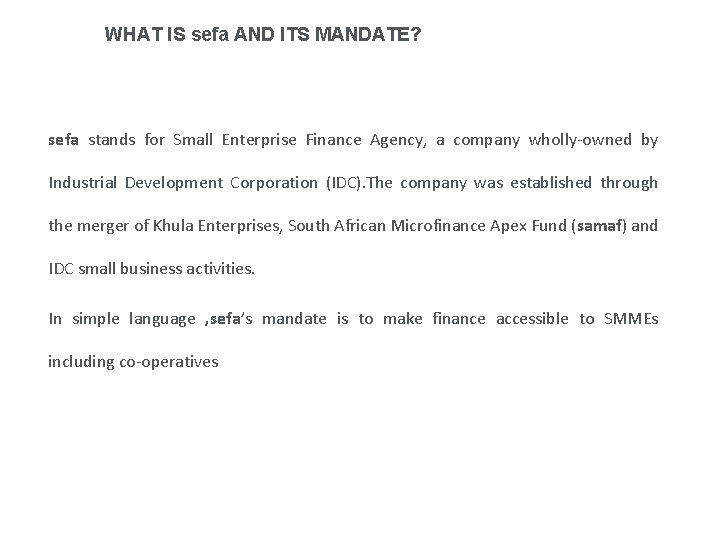 WHAT IS sefa AND ITS MANDATE?

sefa stands for Small Enterprise Finance Agency, a company wholly-owned by Industrial Development Corporation (IDC).The company was established through the merger of Khula Enterprises, South African Microfinance Apex Fund (samaf) and IDC small business activities.

In simple language ,sefa's mandate is to make finance accessible to SMMEs including co-operatives